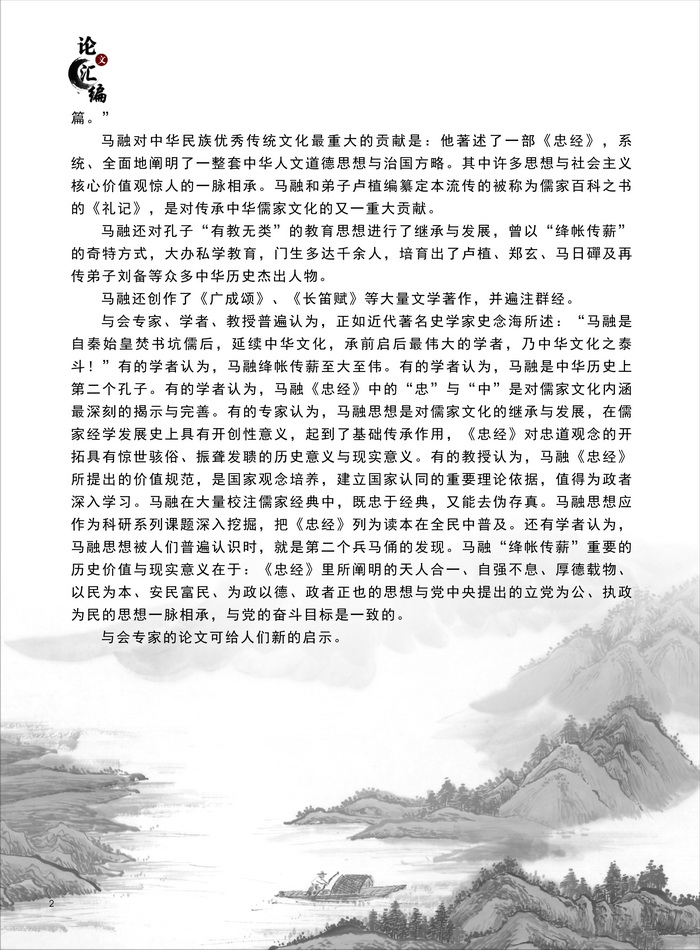 论文汇编

篇。”

马融对中华民族优秀传统文化最重大的贡献是：他著述了一部《忠经》，系统、全面地阐明了一整套中华人文道德思想与治国方略。其中许多思想与社会主义核心价值观惊人的一脉相承。马融和弟子卢植编纂定本流传的被称为儒家百科之书的《礼记》，是对传承中华儒家文化的又一重大贡献。

马融还对孔子“有教无类”的教育思想进行了继承与发展，曾以“绛帐传薪”的奇特方式，大办私学教育，门生多达千余人，培育出了卢植、郑玄、马日磾及再传弟子刘备等众多中华历史杰出人物。

马融还创作了《广成颂》、《长笛赋》等大量文学著作，并遍注群经。

与会专家、学者、教授普遍认为，正如近代著名史学家史念海所述：“马融是自秦始皇焚书坑儒后，延续中华文化，承前启后最伟大的学者，乃中华文化之泰斗！”有的学者认为，马融绛帐传薪至大至伟。有的学者认为，马融是中华历史上第二个孔子。有的学者认为，马融《忠经》中的“忠”与“中”是对儒家文化内涵最深刻的揭示与完善。有的专家认为，马融思想是对儒家文化的继承与发展，在儒家经学发展史上具有开创性意义，起到了基础传承作用，《忠经》对忠道观念的开拓具有惊世骇俗、振聋发聩的历史意义与现实意义。有的教授认为，马融《忠经》所提出的价值规范，是国家观念培养，建立国家认同的重要理论依据，值得为政者深入学习。马融在大量校注儒家经典中，既忠于经典，又能去伪存真。马融思想应作为科研系列课题深入挖掘，把《忠经》列为读本在全民中普及。还有学者认为，马融思想被人们普遍认识时，就是第二个兵马俑的发现。马融“绛帐传薪”重要的历史价值与现实意义在于：《忠经》里所阐明的天人合一、自强不息、厚德载物、以民为本、安民富民、为政以德、政者正也的思想与党中央提出的立党为公、执政为民的思想一脉相承，与党的奋斗目标是一致的。

与会专家的论文可给人们新的启示。

2